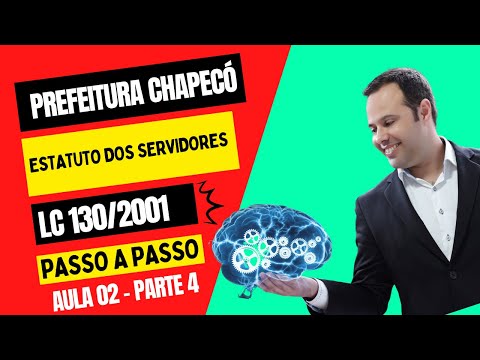 PREFEITURA CHAPECÓ

ESTATUTO DOS SERVIDORES

LC 130/2001

PASSO A PASSO

AULA 02 - PARTE 4